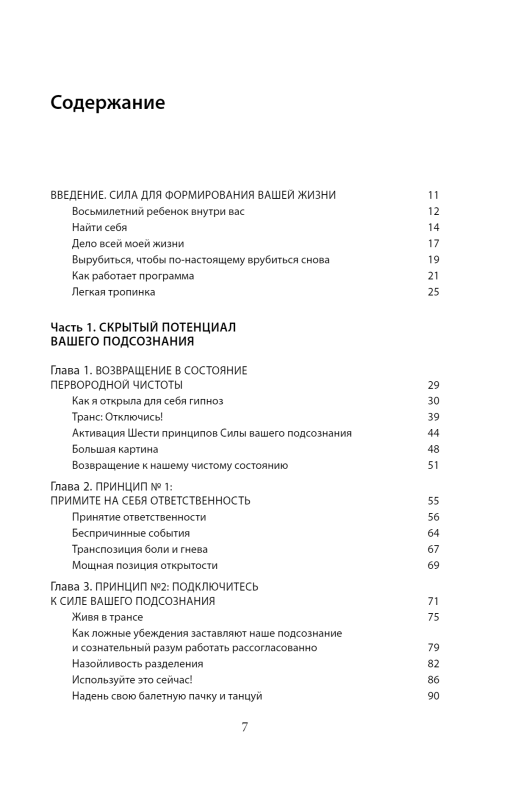 Содержание

ВВЕДЕНИЕ. СИЛА ДЛЯ ФОРМИРОВАНИЯ ВАШЕЙ ЖИЗНИ 11
Восьмилетний ребенок внутри вас 12
Найти себя 14
Дело всей моей жизни 17
Вырубиться, чтобы по-настоящему врубиться снова 19
Как работает программа 21
Легкая тропинка 25

Часть 1. СКРЫТЫЙ ПОТЕНЦИАЛ ВАШЕГО ПОДСОЗНАНИЯ

Глава 1. ВОЗВРАЩЕНИЕ В СОСТОЯНИЕ ПЕРВОРОДНОЙ ЧИСТОТЫ 29
Как я открыла для себя гипноз 30
Транс: Отключись! 39
Активация Шести принципов Силы вашего подсознания 44
Большая картина 48
Возвращение к нашему чистому состоянию 51

Глава 2. ПРИНЦИП № 1: ПРИМИТЕ НА СЕБЯ ОТВЕТСТВЕННОСТЬ 55
Принятие ответственности 56
Беспричинные события 64
Транспозиция боли и гнева 67
Мощная позиция открытости 69

Глава 3. ПРИНЦИП №2: ПОДКЛЮЧИТЕСЬ К СИЛЕ ВАШЕГО ПОДСОЗНАНИЯ 71
Живя в трансе 75
Как ложные убеждения заставляют наше подсознание и сознательный разум работать рассогласованно 79
Назойливость разделения 82
Используйте это сейчас! 86
Надень свою балетную пачку и танцуй 90

7